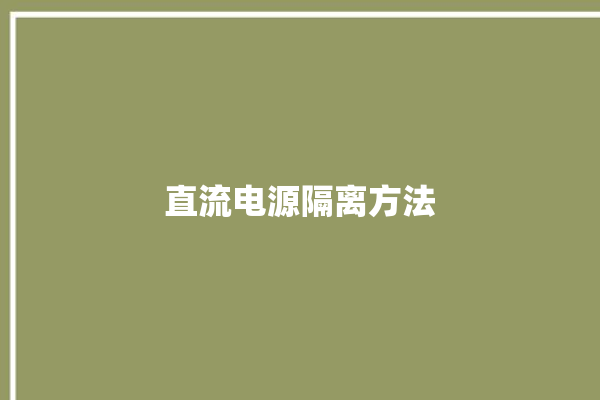 直流电源隔离方法